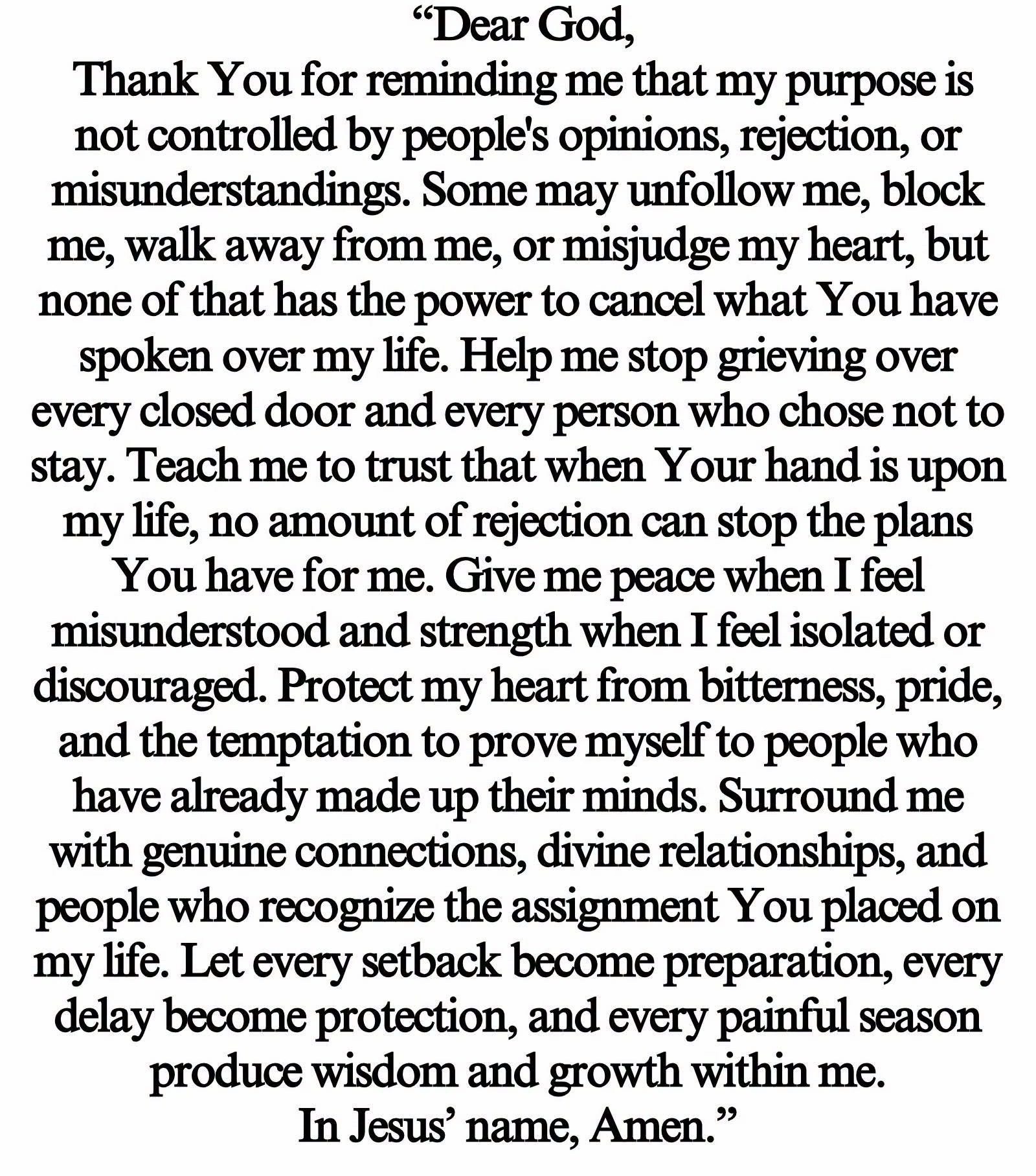 "Dear God,

Thank You for reminding me that my purpose is not controlled by people's opinions, rejection, or misunderstandings. Some may unfollow me, block me, walk away from me, or misjudge my heart, but none of that has the power to cancel what You have spoken over my life. Help me stop grieving over every closed door and every person who chose not to stay. Teach me to trust that when Your hand is upon my life, no amount of rejection can stop the plans You have for me. Give me peace when I feel misunderstood and strength when I feel isolated or discouraged. Protect my heart from bitterness, pride, and the temptation to prove myself to people who have already made up their minds. Surround me with genuine connections, divine relationships, and people who recognize the assignment You placed on my life. Let every setback become preparation, every delay become protection, and every painful season produce wisdom and growth within me.

In Jesus' name, Amen."